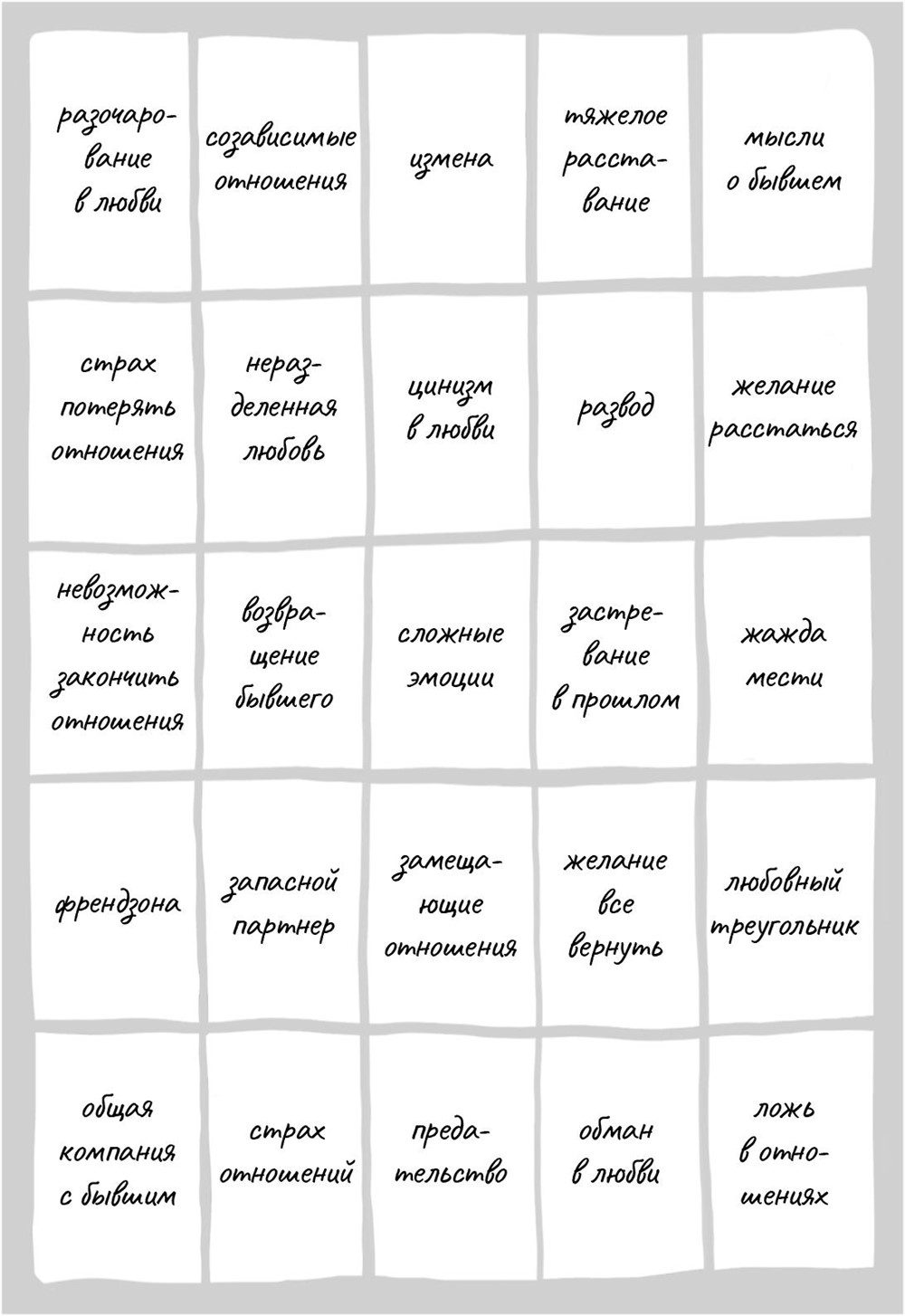 | | | | | |
|---|---|---|---|---|
| разочарование в любви | созависимые отношения | измена | тяжелое расставание | мысли о бывшем |
| страх потерять отношения | неразделенная любовь | цинизм в любви | развод | желание расстаться |
| невозможность закончить отношения | возвращение бывшего | сложные эмоции | застревание в прошлом | жажда мести |
| френдзона | запасной партнер | замещающие отношения | желание все вернуть | любовный треугольник |
| общая компания с бывшим | страх отношений | предательство | обман в любви | ложь в отношениях |